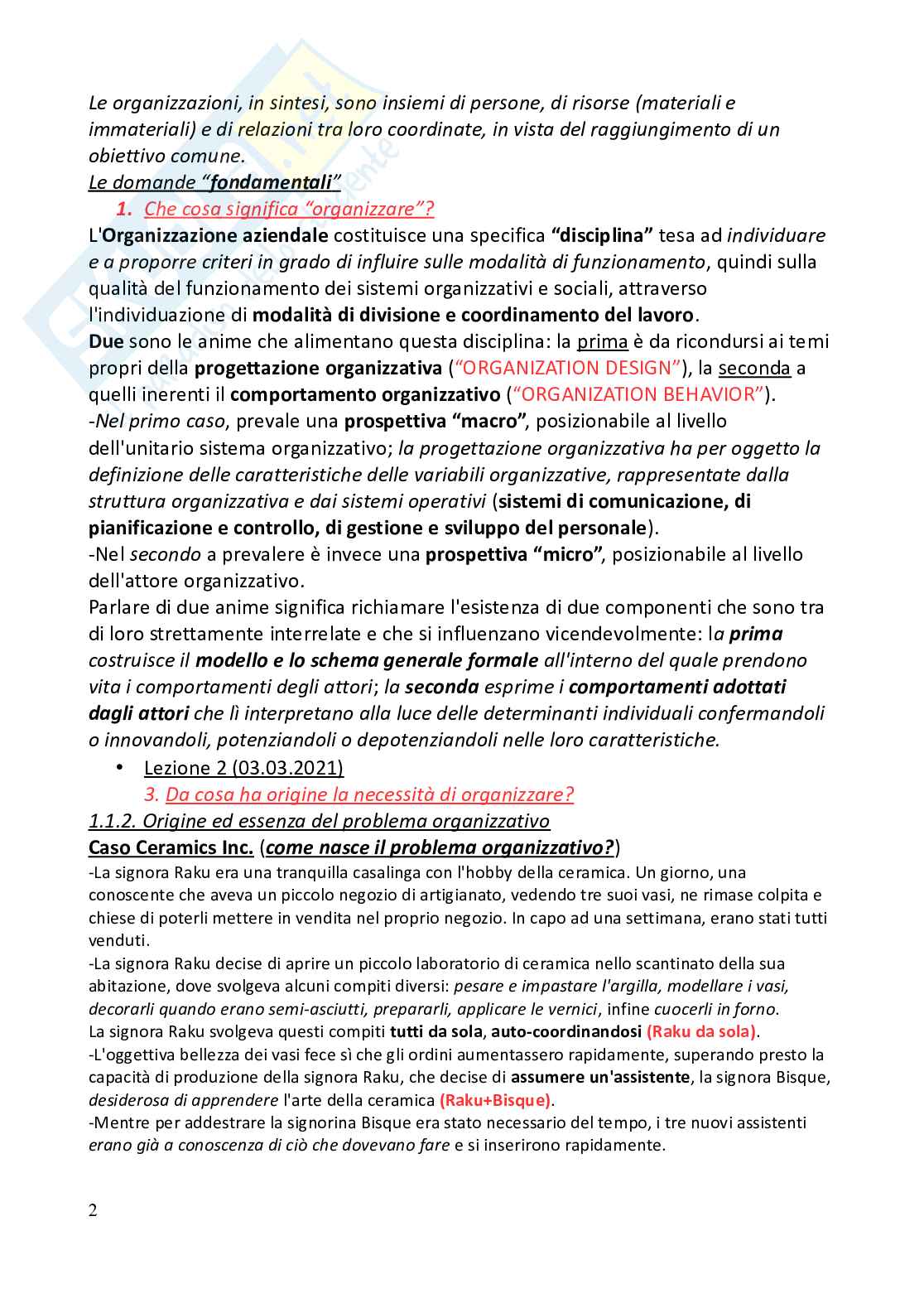 Le organizzazioni, in sintesi, sono insiemi di persone, di risorse (materiali e immateriali) e di relazioni tra loro coordinate, in vista del raggiungimento di un obiettivo comune.

Le domande "fondamentali"

1. Che cosa significa "organizzare"?

L'Organizzazione aziendale costituisce una specifica "disciplina" tesa ad individuare e a proporre criteri in grado di influire sulle modalità di funzionamento, quindi sulla qualità del funzionamento dei sistemi organizzativi e sociali, attraverso l'individuazione di modalità di divisione e coordinamento del lavoro.

Due sono le anime che alimentano questa disciplina: la prima è da ricondursi ai temi propri della progettazione organizzativa ("ORGANIZATION DESIGN"), la seconda a quelli inerenti il comportamento organizzativo ("ORGANIZATION BEHAVIOR").

-Nel primo caso, prevale una prospettiva "macro", posizionabile al livello dell'unitario sistema organizzativo; la progettazione organizzativa ha per oggetto la definizione delle caratteristiche delle variabili organizzative, rappresentate dalla struttura organizzativa e dai sistemi operativi (sistemi di comunicazione, di pianificazione e controllo, di gestione e sviluppo del personale).

-Nel secondo a prevalere è invece una prospettiva "micro", posizionabile al livello dell'attore organizzativo.

Parlare di due anime significa richiamare l'esistenza di due componenti che sono tra di loro strettamente interrelate e che si influenzano vicendevolmente: la prima costruisce il modello e lo schema generale formale all'interno del quale prendono vita i comportamenti degli attori; la seconda esprime i comportamenti adottati dagli attori che lì interpretano alla luce delle determinanti individuali confermandoli o innovandoli, potenziandoli o depotenziandoli nelle loro caratteristiche.

• Lezione 2 (03.03.2021)

3. Da cosa ha origine la necessità di organizzare?

1.1.2. Origine ed essenza del problema organizzativo

Caso Ceramics Inc. (come nasce il problema organizzativo?)

-La signora Raku era una tranquilla casalinga con l'hobby della ceramica. Un giorno, una conoscente che aveva un piccolo negozio di artigianato, vedendo tre suoi vasi, ne rimase colpita e chiese di poterli mettere in vendita nel proprio negozio. In capo ad una settimana, erano stati tutti venduti.

-La signora Raku decise di aprire un piccolo laboratorio di ceramica nello scantinato della sua abitazione, dove svolgeva alcuni compiti diversi: pesare e impastare l'argilla, modellare i vasi, decorarli quando erano semi-asciutti, prepararli, applicare le vernici, infine cuocerli in forno.

La signora Raku svolgeva questi compiti tutti da sola, auto-coordinandosi (Raku da sola).

-L'oggettiva bellezza dei vasi fece sì che gli ordini aumentassero rapidamente, superando presto la capacità di produzione della signora Raku, che decise di assumere un'assistente, la signora Bisque, desiderosa di apprendere l'arte della ceramica (Raku+Bisque).

-Mentre per addestrare la signorina Bisque era stato necessario del tempo, i tre nuovi assistenti erano già a conoscenza di ciò che dovevano fare e si inserirono rapidamente.

2